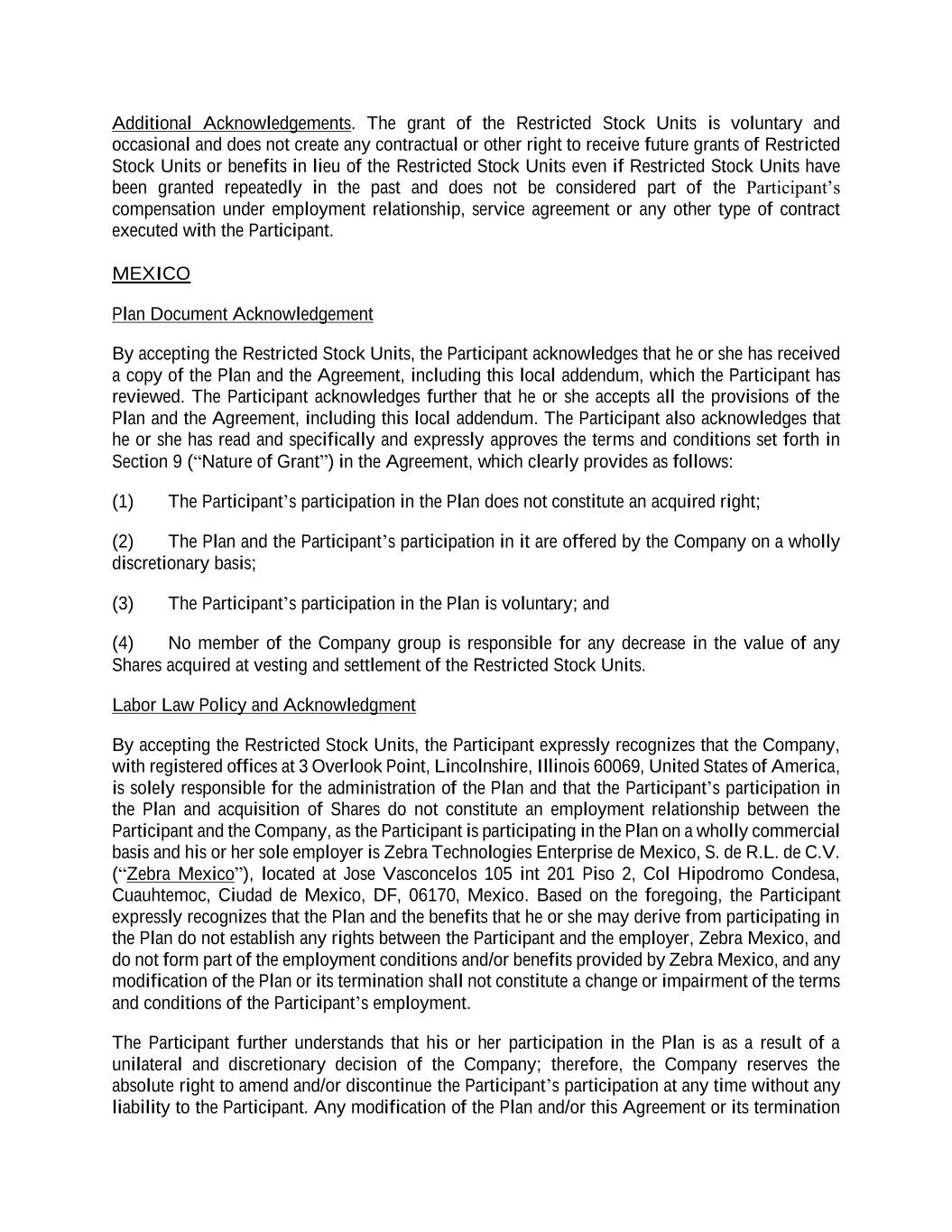 Additional Acknowledgements. The grant of the Restricted Stock Units is voluntary and occasional and does not create any contractual or other right to receive future grants of Restricted Stock Units or benefits in lieu of the Restricted Stock Units even if Restricted Stock Units have been granted repeatedly in the past and does not be considered part of the Participant's compensation under employment relationship, service agreement or any other type of contract executed with the Participant.

MEXICO

Plan Document Acknowledgement

By accepting the Restricted Stock Units, the Participant acknowledges that he or she has received a copy of the Plan and the Agreement, including this local addendum, which the Participant has reviewed. The Participant acknowledges further that he or she accepts all the provisions of the Plan and the Agreement, including this local addendum. The Participant also acknowledges that he or she has read and specifically and expressly approves the terms and conditions set forth in Section 9 ("Nature of Grant") in the Agreement, which clearly provides as follows:

(1) The Participant's participation in the Plan does not constitute an acquired right;

(2) The Plan and the Participant's participation in it are offered by the Company on a wholly discretionary basis;

(3) The Participant's participation in the Plan is voluntary; and

(4) No member of the Company group is responsible for any decrease in the value of any Shares acquired at vesting and settlement of the Restricted Stock Units.

Labor Law Policy and Acknowledgment

By accepting the Restricted Stock Units, the Participant expressly recognizes that the Company, with registered offices at 3 Overlook Point, Lincolnshire, Illinois 60069, United States of America, is solely responsible for the administration of the Plan and that the Participant's participation in the Plan and acquisition of Shares do not constitute an employment relationship between the Participant and the Company, as the Participant is participating in the Plan on a wholly commercial basis and his or her sole employer is Zebra Technologies Enterprise de Mexico, S. de R.L. de C.V. ("Zebra Mexico"), located at Jose Vasconcelos 105 int 201 Piso 2, Col Hipodromo Condesa, Cuauhtemoc, Ciudad de Mexico, DF, 06170, Mexico. Based on the foregoing, the Participant expressly recognizes that the Plan and the benefits that he or she may derive from participating in the Plan do not establish any rights between the Participant and the employer, Zebra Mexico, and do not form part of the employment conditions and/or benefits provided by Zebra Mexico, and any modification of the Plan or its termination shall not constitute a change or impairment of the terms and conditions of the Participant's employment.

The Participant further understands that his or her participation in the Plan is as a result of a unilateral and discretionary decision of the Company; therefore, the Company reserves the absolute right to amend and/or discontinue the Participant's participation at any time without any liability to the Participant. Any modification of the Plan and/or this Agreement or its termination